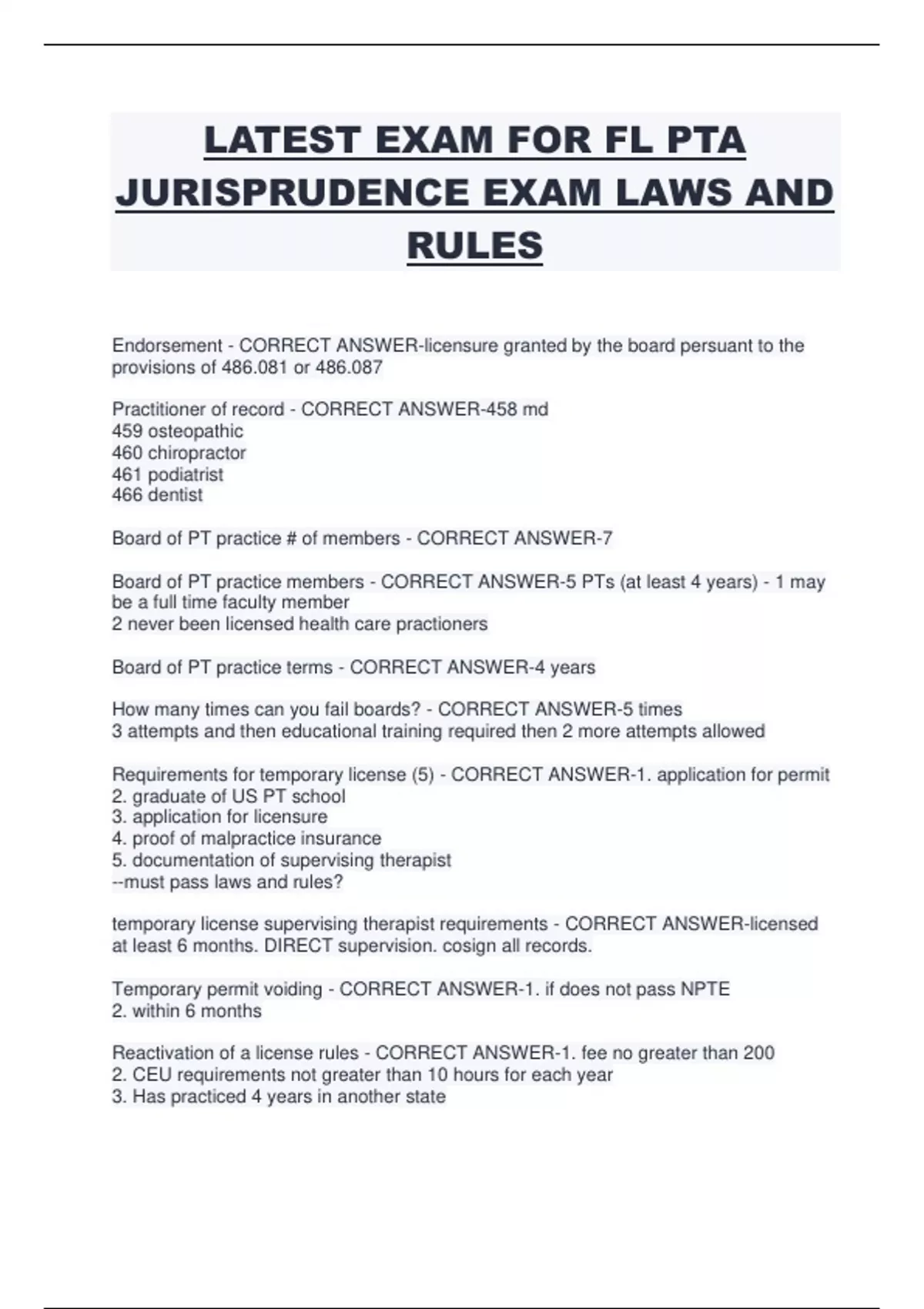 LATEST EXAM FOR FL PTA JURISPRUDENCE EXAM LAWS AND RULES

Endorsement - CORRECT ANSWER-licensure granted by the board persuant to the provisions of 486.081 or 486.087

Practitioner of record - CORRECT ANSWER-458 md
459 osteopathic
460 chiropractor
461 podiatrist
466 dentist

Board of PT practice # of members - CORRECT ANSWER-7

Board of PT practice members - CORRECT ANSWER-5 PTs (at least 4 years) - 1 may be a full time faculty member
2 never been licensed health care practioners

Board of PT practice terms - CORRECT ANSWER-4 years

How many times can you fail boards? - CORRECT ANSWER-5 times
3 attempts and then educational training required then 2 more attempts allowed

Requirements for temporary license (5) - CORRECT ANSWER-1. application for permit
2. graduate of US PT school
3. application for licensure
4. proof of malpractice insurance
5. documentation of supervising therapist
--must pass laws and rules?

temporary license supervising therapist requirements - CORRECT ANSWER-licensed at least 6 months. DIRECT supervision. cosign all records.

Temporary permit voiding - CORRECT ANSWER-1. if does not pass NPTE
2. within 6 months

Reactivation of a license rules - CORRECT ANSWER-1. fee no greater than 200
2. CEU requirements not greater than 10 hours for each year
3. Has practiced 4 years in another state